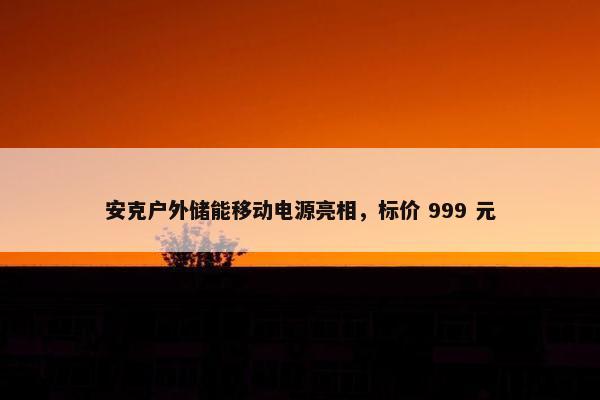 安克户外储能移动电源亮相，标价 999 元